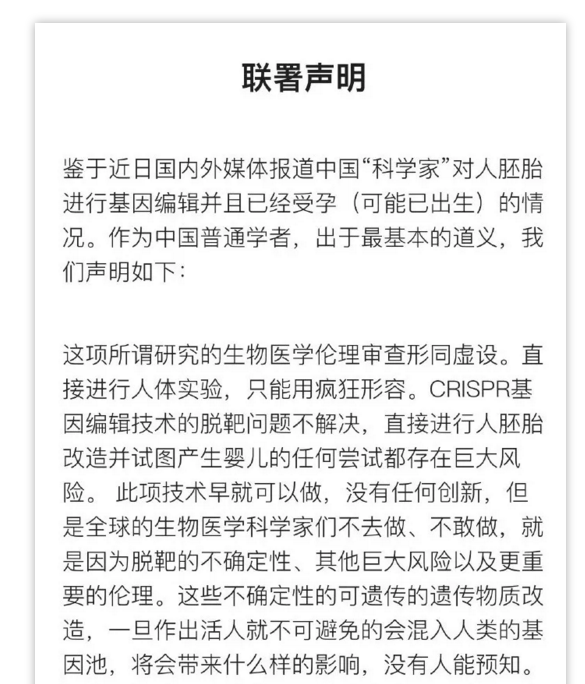 联署声明

鉴于近日国内外媒体报道中国“科学家”对人胚胎进行基因编辑并且已经受孕（可能已出生）的情况。作为中国普通学者，出于最基本的道义，我们声明如下：

这项所谓研究的生物医学伦理审查形同虚设。直接进行人体实验，只能用疯狂形容。CRISPR基因编辑技术的脱靶问题不解决，直接进行人胚胎改造并试图产生婴儿的任何尝试都存在巨大风险。 此项技术早就可以做，没有任何创新，但是全球的生物医学科学家们不去做、不敢做，就是因为脱靶的不确定性、其他巨大风险以及更重要的伦理。这些不确定性的可遗传的遗传物质改造，一旦作出活人就不可避免的会混入人类的基因池，将会带来什么样的影响，没有人能预知。